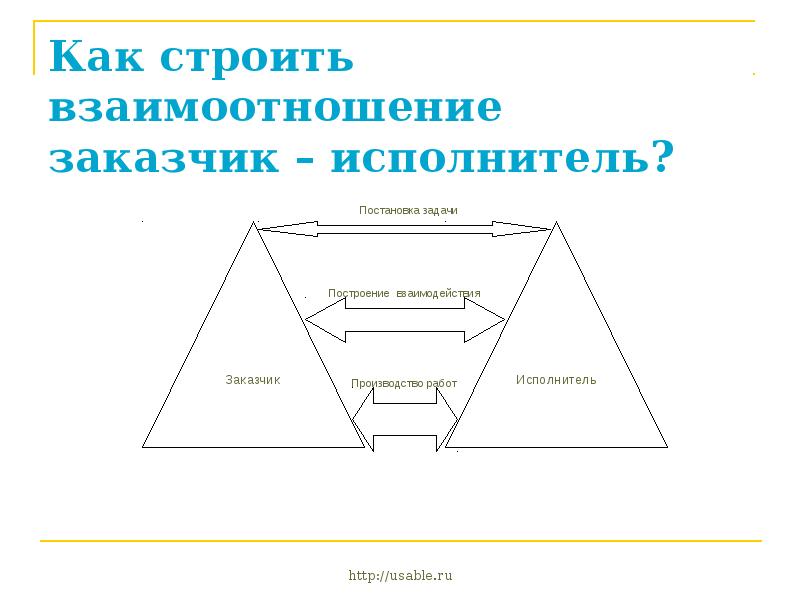 Как строить взаимоотношение заказчик – исполнитель?

Постановка задачи

Построение взаимодействия

Заказчик

Производство работ

Исполнитель

http://usable.ru